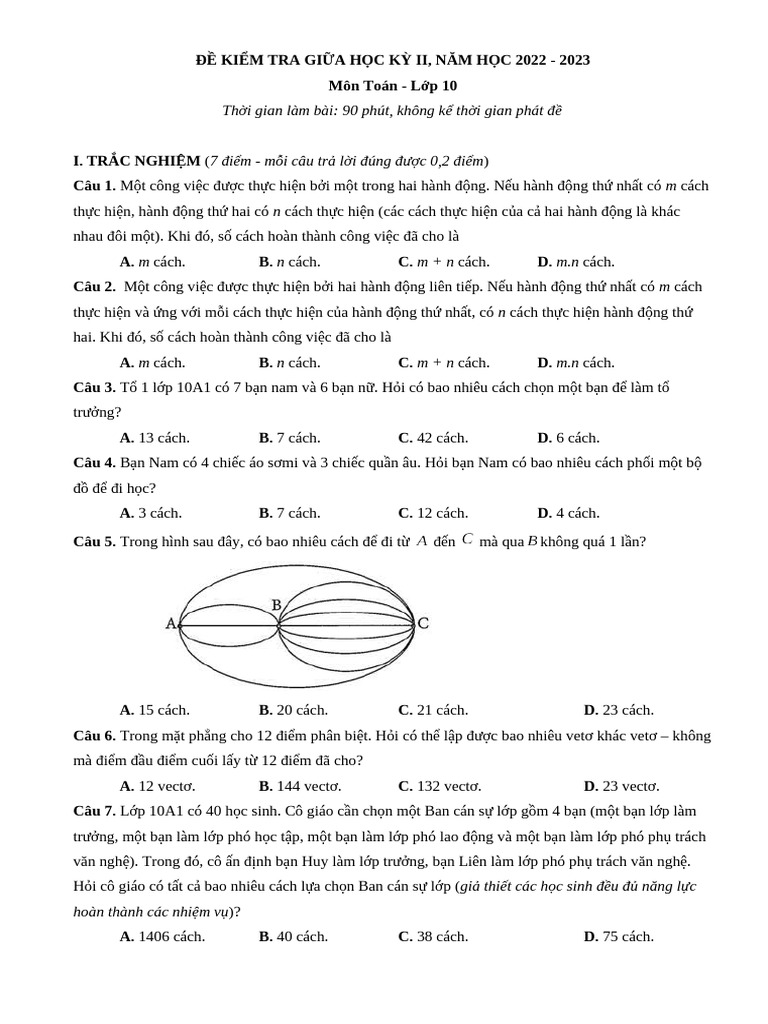 ĐỀ KIỂM TRA GIỮA HỌC KỲ II, NĂM HỌC 2022 - 2023
Môn Toán - Lớp 10
Thời gian làm bài: 90 phút, không kể thời gian phát đề

I. TRẮC NGHIỆM (7 điểm - mỗi câu trả lời đúng được 0,2 điểm)

Câu 1. Một công việc được thực hiện bởi một trong hai hành động. Nếu hành động thứ nhất có m cách thực hiện, hành động thứ hai có n cách thực hiện (các cách thực hiện của cả hai hành động là khác nhau đôi một). Khi đó, số cách hoàn thành công việc đã cho là

A. m cách. B. n cách. C. m + n cách. D. m.n cách.

Câu 2. Một công việc được thực hiện bởi hai hành động liên tiếp. Nếu hành động thứ nhất có m cách thực hiện và ứng với mỗi cách thực hiện của hành động thứ nhất, có n cách thực hiện hành động thứ hai. Khi đó, số cách hoàn thành công việc đã cho là

A. m cách. B. n cách. C. m + n cách. D. m.n cách.

Câu 3. Tổ 1 lớp 10A1 có 7 bạn nam và 6 bạn nữ. Hỏi có bao nhiêu cách chọn một bạn để làm tổ trưởng?

A. 13 cách. B. 7 cách. C. 42 cách. D. 6 cách.

Câu 4. Bạn Nam có 4 chiếc áo sơmi và 3 chiếc quần âu. Hỏi bạn Nam có bao nhiêu cách phối một bộ đồ để đi học?

A. 3 cách. B. 7 cách. C. 12 cách. D. 4 cách.

Câu 5. Trong hình sau đây, có bao nhiêu cách để đi từ $A$ đến $C$ mà qua $B$ không quá 1 lần?

A
B
C

A. 15 cách. B. 20 cách. C. 21 cách. D. 23 cách.

Câu 6. Trong mặt phẳng cho 12 điểm phân biệt. Hỏi có thể lập được bao nhiêu vetơ khác vetơ – không mà điểm đầu điểm cuối lấy từ 12 điểm đã cho?

A. 12 vectơ. B. 144 vectơ. C. 132 vectơ. D. 23 vectơ.

Câu 7. Lớp 10A1 có 40 học sinh. Cô giáo cần chọn một Ban cán sự lớp gồm 4 bạn (một bạn lớp làm trưởng, một bạn làm lớp phó học tập, một bạn làm lớp phó lao động và một bạn làm lớp phó phụ trách văn nghệ). Trong đó, cô ấn định bạn Huy làm lớp trưởng, bạn Liên làm lớp phó phụ trách văn nghệ. Hỏi cô giáo có tất cả bao nhiêu cách lựa chọn Ban cán sự lớp (giả thiết các học sinh đều đủ năng lực hoàn thành các nhiệm vụ)?

A. 1406 cách. B. 40 cách. C. 38 cách. D. 75 cách.